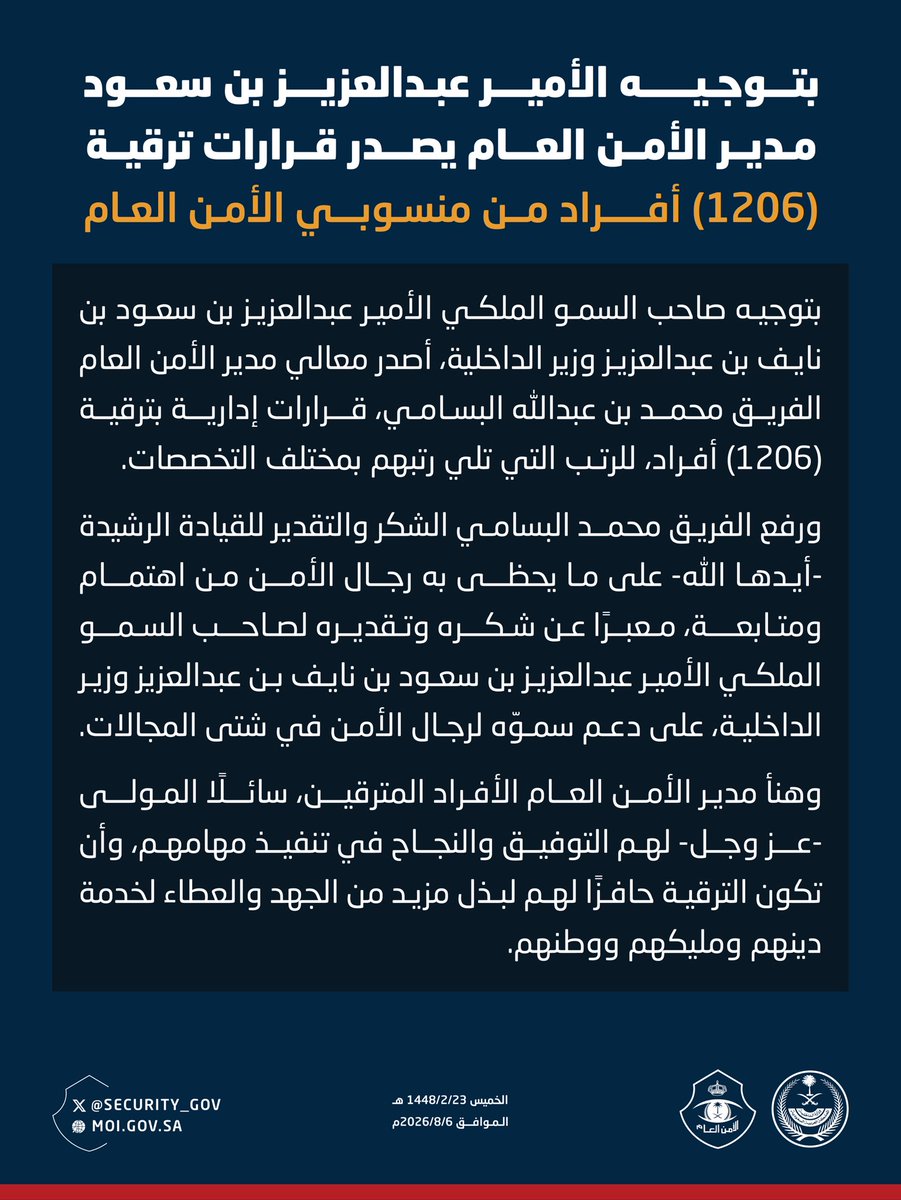 بتوجيه الأمير عبدالعزيز بن سعود
مدير الأمن العام يصدر قرارات ترقية
(1206) أفراد من منسوبي الأمن العام

بتوجيه صاحب السمو الملكي الأمير عبدالعزيز بن سعود بن نايف بن عبدالعزيز وزير الداخلية، أصدر معالي مدير الأمن العام الفريق محمد بن عبدالله البسامي، قرارات إدارية بترقية (1206) أفراد، للرتب التي تلي رتبهم بمختلف التخصصات.

ورفع الفريق محمد البسامي الشكر والتقدير للقيادة الرشيدة -أيدها الله- على ما يحظى به رجال الأمن من اهتمام ومتابعة، معبرًا عن شكره وتقديره لصاحب السمو الملكي الأمير عبدالعزيز بن سعود بن نايف بن عبدالعزيز وزير الداخلية، على دعم سموّه لرجال الأمن في شتى المجالات.

وهنأ مدير الأمن العام الأفراد المترقين، سائلًا المولى -عز وجل- لهم التوفيق والنجاح في تنفيذ مهامهم، وأن تكون الترقية حافزًا لهم لبذل مزيد من الجهد والعطاء لخدمة دينهم ومليكهم ووطنهم.

@SECURITY_GOV
MOI.GOV.SA

الخميس 1448/2/23 هـ
الموافق 2026/8/6م

الأمن العام